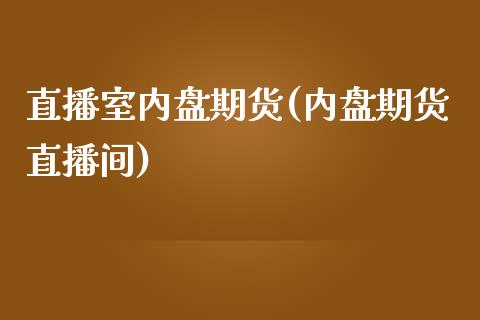 直播室内盘期货(内盘期货直播间)